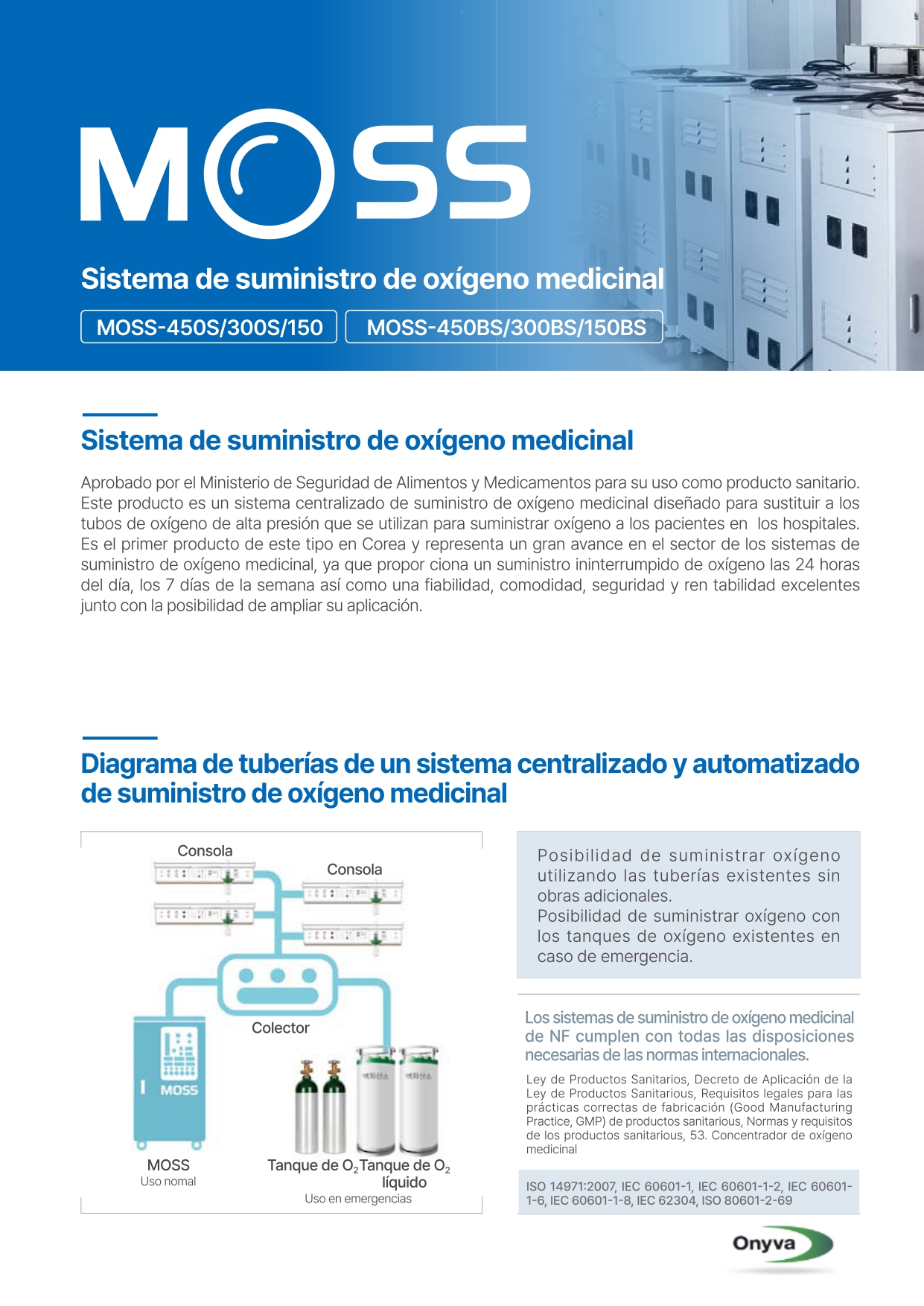 MOSS

Sistema de suministro de oxígeno medicinal

MOSS-450S/300S/150

MOSS-450BS/300BS/150BS

Sistema de suministro de oxígeno medicinal

Aprobado por el Ministerio de Seguridad de Alimentos y Medicamentos para su uso como producto sanitario. Este producto es un sistema centralizado de suministro de oxígeno medicinal diseñado para sustituir a los tubos de oxígeno de alta presión que se utilizan para suministrar oxígeno a los pacientes en los hospitales. Es el primer producto de este tipo en Corea y representa un gran avance en el sector de los sistemas de suministro de oxígeno medicinal, ya que propor ciona un suministro ininterrumpido de oxígeno las 24 horas del día, los 7 días de la semana así como una fiabilidad, comodidad, seguridad y ren tabilidad excelentes junto con la posibilidad de ampliar su aplicación.

Diagrama de tuberías de un sistema centralizado y automatizado de suministro de oxígeno medicinal

Consola

Consola

Colector

MOSS

MOSS
Uso nomal

Tanque de $O_2$ Tanque de $O_2$ líquido
Uso en emergencias

Posibilidad de suministrar oxígeno utilizando las tuberías existentes sin obras adicionales.
Posibilidad de suministrar oxígeno con los tanques de oxígeno existentes en caso de emergencia.

Los sistemas de suministro de oxígeno medicinal de NF cumplen con todas las disposiciones necesarias de las normas internacionales.

Ley de Productos Sanitarios, Decreto de Aplicación de la Ley de Productos Sanitarious, Requisitos legales para las prácticas correctas de fabricación (Good Manufacturing Practice, GMP) de productos sanitarious, Normas y requisitos de los productos sanitarious, 53. Concentrador de oxígeno medicinal

ISO 14971:2007, IEC 60601-1, IEC 60601-1-2, IEC 60601-1-6, IEC 60601-1-8, IEC 62304, ISO 80601-2-69

Onyva